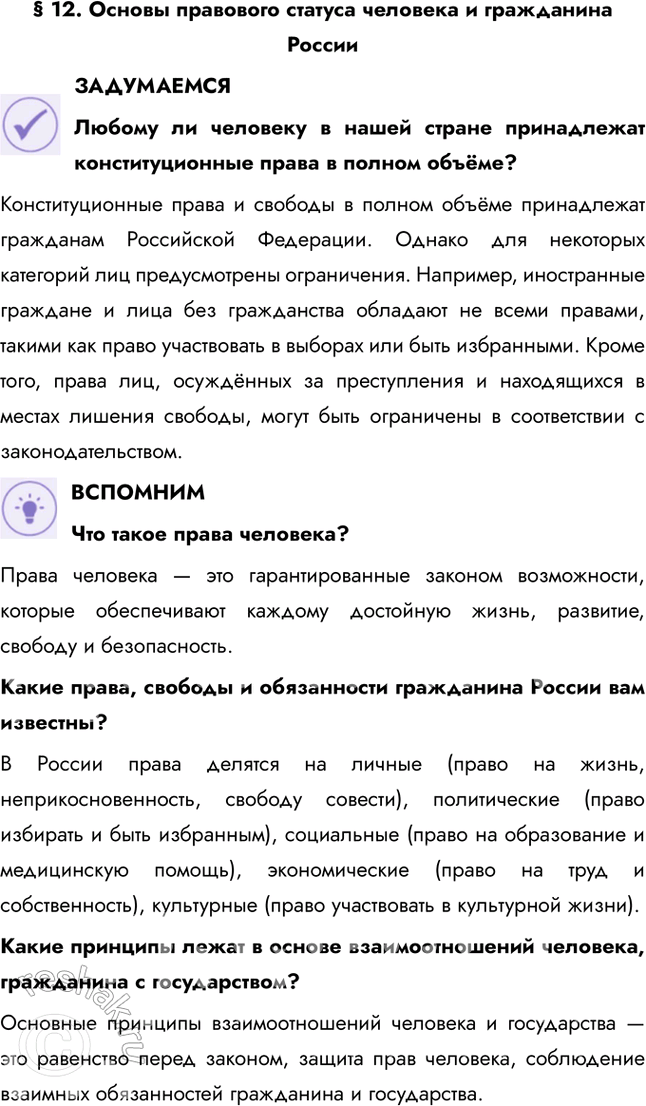 § 12. Основы правового статуса человека и гражданина России

ЗАДУМАЕМСЯ

Любому ли человеку в нашей стране принадлежат конституционные права в полном объёме?

Конституционные права и свободы в полном объёме принадлежат гражданам Российской Федерации. Однако для некоторых категорий лиц предусмотрены ограничения. Например, иностранные граждане и лица без гражданства обладают не всеми правами, такими как право участвовать в выборах или быть избранными. Кроме того, права лиц, осуждённых за преступления и находящихся в местах лишения свободы, могут быть ограничены в соответствии с законодательством.

ВСПОМНИМ

Что такое права человека?

Права человека — это гарантированные законом возможности, которые обеспечивают каждому достойную жизнь, развитие, свободу и безопасность.

Какие права, свободы и обязанности гражданина России вам известны?

В России права делятся на личные (право на жизнь, неприкосновенность, свободу совести), политические (право избирать и быть избранным), социальные (право на образование и медицинскую помощь), экономические (право на труд и собственность), культурные (право участвовать в культурной жизни).

Какие принципы лежат в основе взаимоотношений человека, гражданина с государством?

Основные принципы взаимоотношений человека и государства — это равенство перед законом, защита прав человека, соблюдение взаимных обязанностей гражданина и государства.

reshak.ru